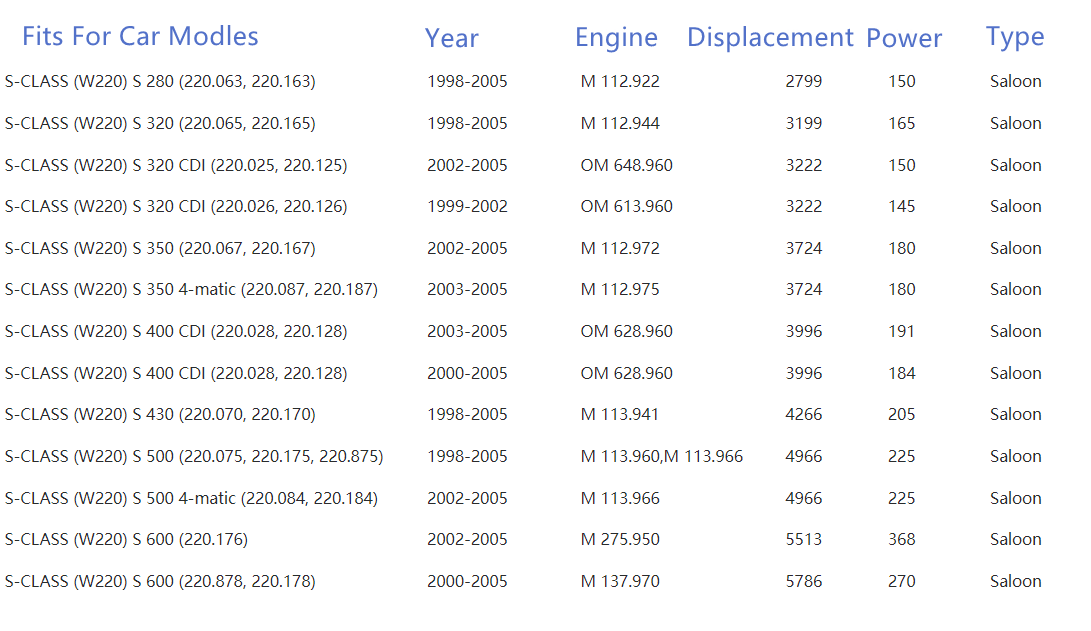 | Fits For Car Modles | Year | Engine | Displacement | Power | Type |
|---|---|---|---|---|---|
| S-CLASS (W220) S 280 (220.063, 220.163) | 1998-2005 | M 112.922 | 2799 | 150 | Saloon |
| S-CLASS (W220) S 320 (220.065, 220.165) | 1998-2005 | M 112.944 | 3199 | 165 | Saloon |
| S-CLASS (W220) S 320 CDI (220.025, 220.125) | 2002-2005 | OM 648.960 | 3222 | 150 | Saloon |
| S-CLASS (W220) S 320 CDI (220.026, 220.126) | 1999-2002 | OM 613.960 | 3222 | 145 | Saloon |
| S-CLASS (W220) S 350 (220.067, 220.167) | 2002-2005 | M 112.972 | 3724 | 180 | Saloon |
| S-CLASS (W220) S 350 4-matic (220.087, 220.187) | 2003-2005 | M 112.975 | 3724 | 180 | Saloon |
| S-CLASS (W220) S 400 CDI (220.028, 220.128) | 2003-2005 | OM 628.960 | 3996 | 191 | Saloon |
| S-CLASS (W220) S 400 CDI (220.028, 220.128) | 2000-2005 | OM 628.960 | 3996 | 184 | Saloon |
| S-CLASS (W220) S 430 (220.070, 220.170) | 1998-2005 | M 113.941 | 4266 | 205 | Saloon |
| S-CLASS (W220) S 500 (220.075, 220.175, 220.875) | 1998-2005 | M 113.960,M 113.966 | 4966 | 225 | Saloon |
| S-CLASS (W220) S 500 4-matic (220.084, 220.184) | 2002-2005 | M 113.966 | 4966 | 225 | Saloon |
| S-CLASS (W220) S 600 (220.176) | 2002-2005 | M 275.950 | 5513 | 368 | Saloon |
| S-CLASS (W220) S 600 (220.878, 220.178) | 2000-2005 | M 137.970 | 5786 | 270 | Saloon |